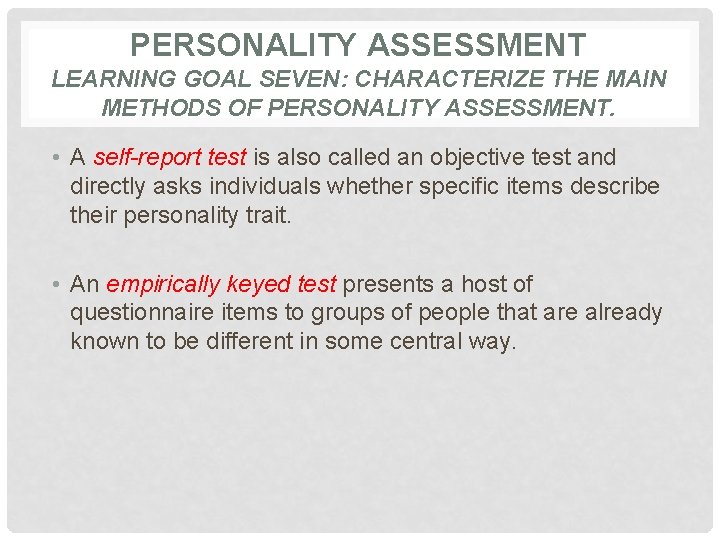 PERSONALITY ASSESSMENT
LEARNING GOAL SEVEN: CHARACTERIZE THE MAIN METHODS OF PERSONALITY ASSESSMENT.

• A self-report test is also called an objective test and directly asks individuals whether specific items describe their personality trait.

• An empirically keyed test presents a host of questionnaire items to groups of people that are already known to be different in some central way.